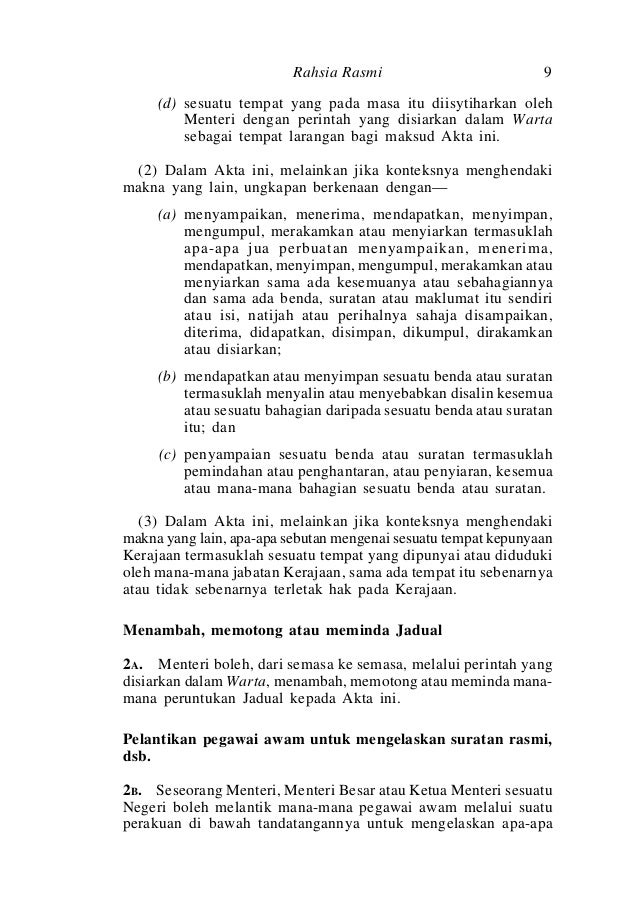 Rahsia Rasmi 9

(d) sesuatu tempat yang pada masa itu diisytiharkan oleh Menteri dengan perintah yang disiarkan dalam Warta sebagai tempat larangan bagi maksud Akta ini.

(2) Dalam Akta ini, melainkan jika konteksnya menghendaki makna yang lain, ungkapan berkenaan dengan—

(a) menyampaikan, menerima, mendapatkan, menyimpan, mengumpul, merakamkan atau menyiarkan termasuklah apa-apa jua perbuatan menyampaikan, menerima, mendapatkan, menyimpan, mengumpul, merakamkan atau menyiarkan sama ada kesemuanya atau sebahagiannya dan sama ada benda, suratan atau maklumat itu sendiri atau isi, natijah atau perihalnya sahaja disampaikan, diterima, didapatkan, disimpan, dikumpul, dirakamkan atau disiarkan;

(b) mendapatkan atau menyimpan sesuatu benda atau suratan termasuklah menyalin atau menyebabkan disalin kesemua atau sesuatu bahagian daripada sesuatu benda atau suratan itu; dan

(c) penyampaian sesuatu benda atau suratan termasuklah pemindahan atau penghantaran, atau penyiaran, kesemua atau mana-mana bahagian sesuatu benda atau suratan.

(3) Dalam Akta ini, melainkan jika konteksnya menghendaki makna yang lain, apa-apa sebutan mengenai sesuatu tempat kepunyaan Kerajaan termasuklah sesuatu tempat yang dipunyai atau diduduki oleh mana-mana jabatan Kerajaan, sama ada tempat itu sebenarnya atau tidak sebenarnya terletak hak pada Kerajaan.

Menambah, memotong atau meminda Jadual

2A. Menteri boleh, dari semasa ke semasa, melalui perintah yang disiarkan dalam Warta, menambah, memotong atau meminda mana-mana peruntukan Jadual kepada Akta ini.

Pelantikan pegawai awam untuk mengelaskan suratan rasmi, dsb.

2B. Seseorang Menteri, Menteri Besar atau Ketua Menteri sesuatu Negeri boleh melantik mana-mana pegawai awam melalui suatu perakuan di bawah tandatangannya untuk mengelaskan apa-apa